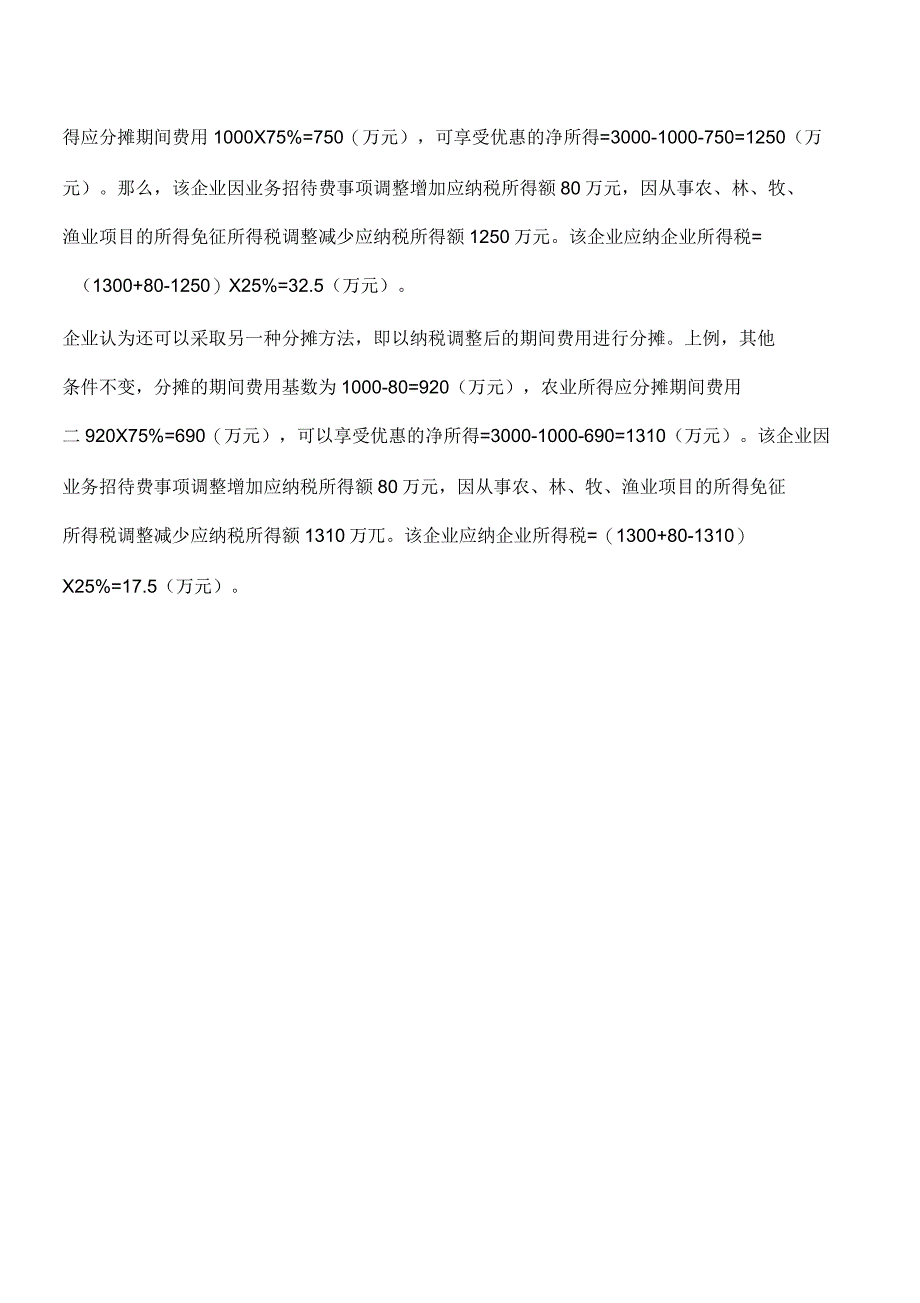 得应分摊期间费用 1000X75%=750（万元），可享受优惠的净所得=3000-1000-750=1250（万元）。那么，该企业因业务招待费事项调整增加应纳税所得额 80 万元，因从事农、林、牧、渔业项目的所得免征所得税调整减少应纳税所得额 1250 万元。该企业应纳企业所得税=（1300+80-1250）X25%=32.5（万元）。

企业认为还可以采取另一种分摊方法，即以纳税调整后的期间费用进行分摊。上例，其他条件不变，分摊的期间费用基数为 1000-80=920（万元），农业所得应分摊期间费用二 920X75%=690（万元），可以享受优惠的净所得=3000-1000-690=1310（万元）。该企业因业务招待费事项调整增加应纳税所得额 80 万元，因从事农、林、牧、渔业项目的所得免征所得税调整减少应纳税所得额 1310 万兀。该企业应纳企业所得税=（1300+80-1310）X25%=17.5（万元）。